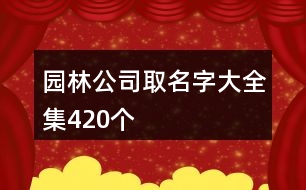 园林公司取名字大全集420个